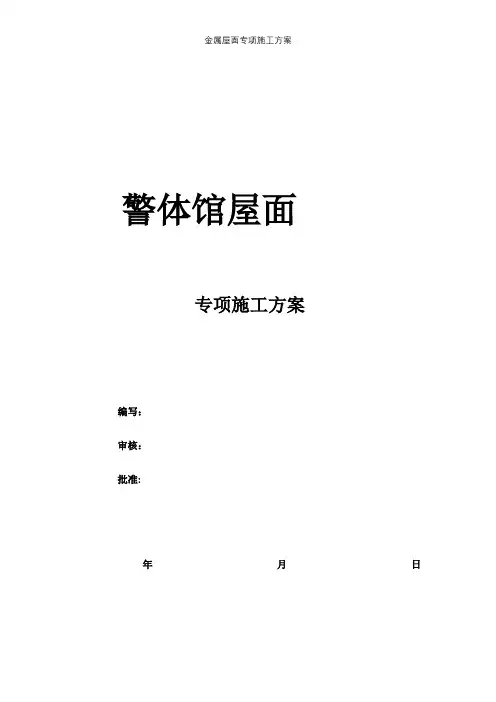 金属屋面专项施工方案

警体馆屋面

专项施工方案

编写：

审核：

批准：

年 月 日